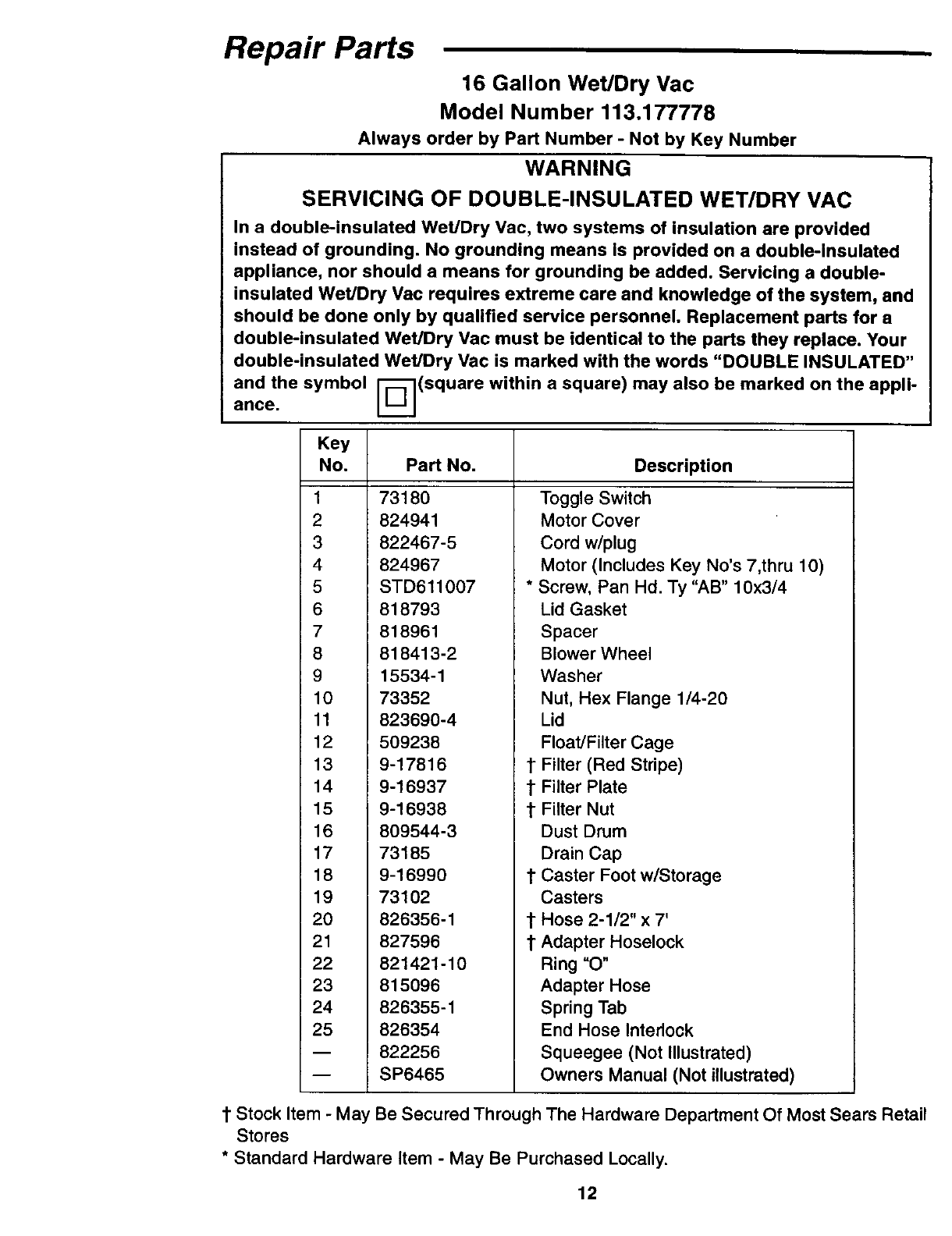 Repair Parts

16 Gallon Wet/Dry Vac
Model Number 113.177778
Always order by Part Number - Not by Key Number

WARNING
SERVICING OF DOUBLE-INSULATED WET/DRY VAC

In a double-insulated Wet/Dry Vac, two systems of insulation are provided instead of grounding. No grounding means is provided on a double-insulated appliance, nor should a means for grounding be added. Servicing a double-insulated Wet/Dry Vac requires extreme care and knowledge of the system, and should be done only by qualified service personnel. Replacement parts for a double-insulated Wet/Dry Vac must be identical to the parts they replace. Your double-insulated Wet/Dry Vac is marked with the words "DOUBLE INSULATED" and the symbol (square within a square) may also be marked on the appliance.

| Key No. | Part No. | Description |
|---|---|---|
| 1 | 73180 | Toggle Switch |
| 2 | 824941 | Motor Cover |
| 3 | 822467-5 | Cord w/plug |
| 4 | 824967 | Motor (Includes Key No's 7,thru 10) |
| 5 | STD611007 | * Screw, Pan Hd. Ty "AB" 10x3/4 |
| 6 | 818793 | Lid Gasket |
| 7 | 818961 | Spacer |
| 8 | 818413-2 | Blower Wheel |
| 9 | 15534-1 | Washer |
| 10 | 73352 | Nut, Hex Flange 1/4-20 |
| 11 | 823690-4 | Lid |
| 12 | 509238 | Float/Filter Cage |
| 13 | 9-17816 | † Filter (Red Stripe) |
| 14 | 9-16937 | † Filter Plate |
| 15 | 9-16938 | † Filter Nut |
| 16 | 809544-3 | Dust Drum |
| 17 | 73185 | Drain Cap |
| 18 | 9-16990 | † Caster Foot w/Storage |
| 19 | 73102 | Casters |
| 20 | 826356-1 | † Hose 2-1/2" x 7' |
| 21 | 827596 | † Adapter Hoselock |
| 22 | 821421-10 | Ring "O" |
| 23 | 815096 | Adapter Hose |
| 24 | 826355-1 | Spring Tab |
| 25 | 826354 | End Hose Interlock |
| — | 822256 | Squeegee (Not Illustrated) |
| — | SP6465 | Owners Manual (Not illustrated) |

† Stock Item - May Be Secured Through The Hardware Department Of Most Sears Retail Stores
* Standard Hardware Item - May Be Purchased Locally.

12